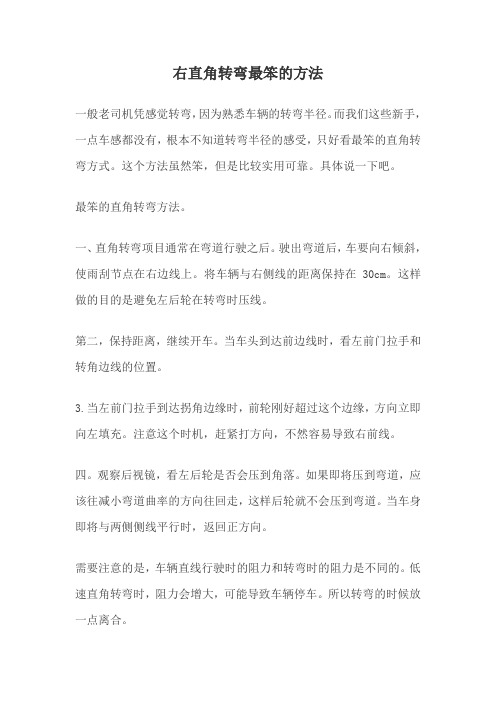 右直角转弯最笨的方法

一般老司机凭感觉转弯，因为熟悉车辆的转弯半径。而我们这些新手，一点车感都没有，根本不知道转弯半径的感受，只好看最笨的直角转弯方式。这个方法虽然笨，但是比较实用可靠。具体说一下吧。

最笨的直角转弯方法。

一、直角转弯项目通常在弯道行驶之后。驶出弯道后，车要向右倾斜，使雨刮节点在右边线上。将车辆与右侧线的距离保持在 30cm。这样做的目的是避免左后轮在转弯时压线。

第二，保持距离，继续开车。当车头到达前边线时，看左前门拉手和转角边线的位置。

3.当左前门拉手到达拐角边缘时，前轮刚好超过这个边缘，方向立即向左填充。注意这个时机，赶紧打方向，不然容易导致右前线。

四。观察后视镜，看左后轮是否会压到角落。如果即将压到弯道，应该往减小弯道曲率的方向往回走，这样后轮就不会压到弯道。当车身即将与两侧侧线平行时，返回正方向。

需要注意的是，车辆直线行驶时的阻力和转弯时的阻力是不同的。低速直角转弯时，阻力会增大，可能导致车辆停车。所以转弯的时候放一点离合。